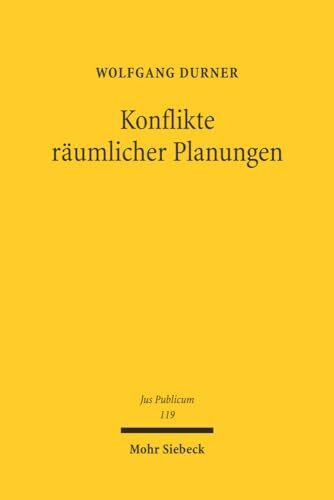 WOLFGANG DURNER

Konflikte räumlicher Planungen

Jus Publicum
119

Mohr Siebeck